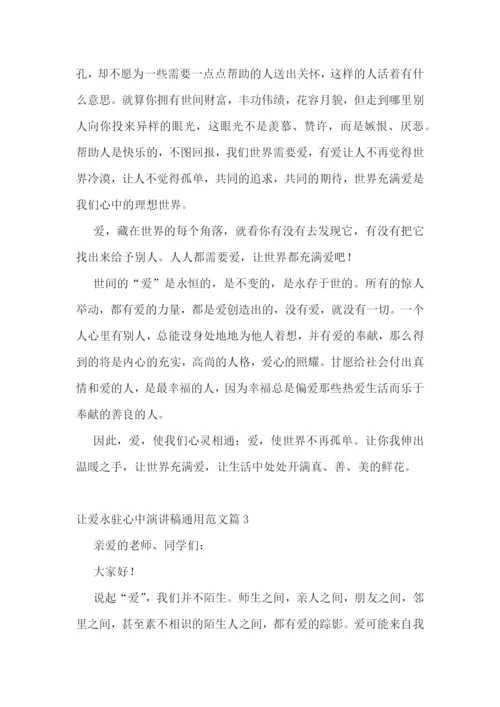 孔，却不愿为一些需要一点点帮助的人送出关怀，这样的人活着有什么意思。就算你拥有世间财富，丰功伟绩，花容月貌，但走到哪里别人向你投来异样的眼光，这眼光不是羡慕、赞许，而是嫉恨、厌恶。帮助人是快乐的，不图回报，我们世界需要爱，有爱让人不再觉得世界冷漠，让人不觉得孤单，共同的追求，共同的期待，世界充满爱是我们心中的理想世界。

爱，藏在世界的每个角落，就看你有没有去发现它，有没有把它找出来给予别人。人人都需要爱，让世界都充满爱吧！

世间的“爱”是永恒的，是不变的，是永存于世的。所有的惊人举动，都有爱的力量，都是爱创造出的，没有爱，就没有一切。一个人心里有别人，总能设身处地地为他人着想，并有爱的奉献，那么得到的将是内心的充实，高尚的人格，爱心的照耀。甘愿给社会付出真情和爱的人，是最幸福的人，因为幸福总是偏爱那些热爱生活而乐于奉献的善良的人。

因此，爱，使我们心灵相通；爱，使世界不再孤单。让你我伸出温暖之手，让世界充满爱，让生活中处处开满真、善、美的鲜花。

让爱永驻心中演讲稿通用范文篇 3

亲爱的老师、同学们：

大家好！

说起“爱”，我们并不陌生。师生之间，亲人之间，朋友之间，邻里之间，甚至素不相识的陌生人之间，都有爱的踪影。爱可能来自我